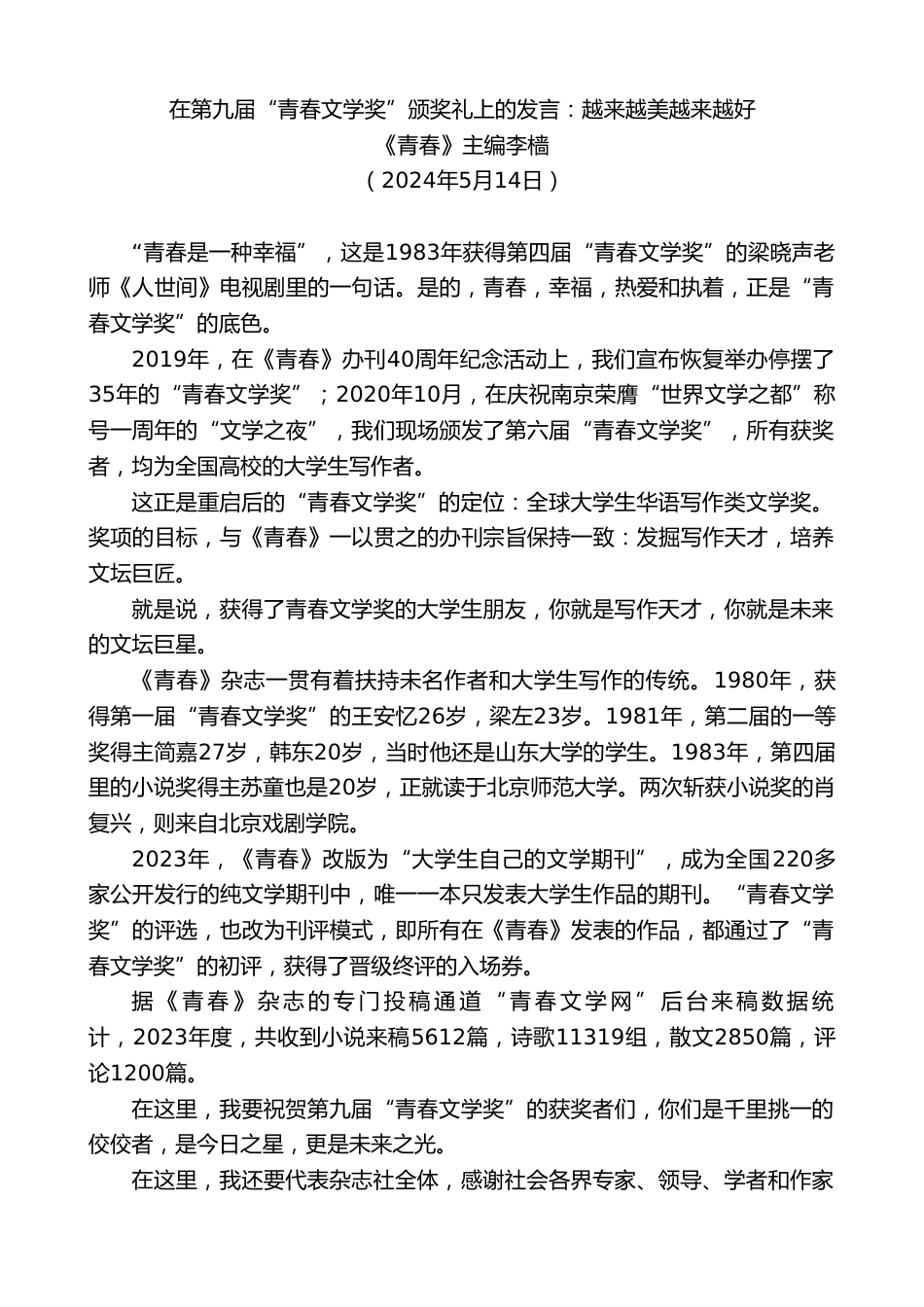 在第九届“青春文学奖”颁奖礼上的发言：越来越美越来越好
《青春》主编李樯
（2024年5月14日）

“青春是一种幸福”，这是1983年获得第四届“青春文学奖”的梁晓声老师《人世间》电视剧里的一句话。是的，青春，幸福，热爱和执着，正是“青春文学奖”的底色。

2019年，在《青春》办刊40周年纪念活动上，我们宣布恢复举办停摆了35年的“青春文学奖”；2020年10月，在庆祝南京荣膺“世界文学之都”称号一周年的“文学之夜”，我们现场颁发了第六届“青春文学奖”，所有获奖者，均为全国高校的大学生写作者。

这正是重启后的“青春文学奖”的定位：全球大学生华语写作类文学奖。奖项的目标，与《青春》一以贯之的办刊宗旨保持一致：发掘写作天才，培养文坛巨匠。

就是说，获得了青春文学奖的大学生朋友，你就是写作天才，你就是未来的文坛巨星。

《青春》杂志一贯有着扶持未名作者和大学生写作的传统。1980年，获得第一届“青春文学奖”的王安忆26岁，梁左23岁。1981年，第二届的一等奖得主简嘉27岁，韩东20岁，当时他还是山东大学的学生。1983年，第四届里的小说奖得主苏童也是20岁，正就读于北京师范大学。两次斩获小说奖的肖复兴，则来自北京戏剧学院。

2023年，《青春》改版为“大学生自己的文学期刊”，成为全国220多家公开发行的纯文学期刊中，唯一一本只发表大学生作品的期刊。“青春文学奖”的评选，也改为刊评模式，即所有在《青春》发表的作品，都通过了“青春文学奖”的初评，获得了晋级终评的入场券。

据《青春》杂志的专门投稿通道“青春文学网”后台来稿数据统计，2023年度，共收到小说来稿5612篇，诗歌11319组，散文2850篇，评论1200篇。

在这里，我要祝贺第九届“青春文学奖”的获奖者们，你们是千里挑一的佼佼者，是今日之星，更是未来之光。

在这里，我还要代表杂志社全体，感谢社会各界专家、领导、学者和作家